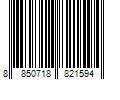 8 850718 821594